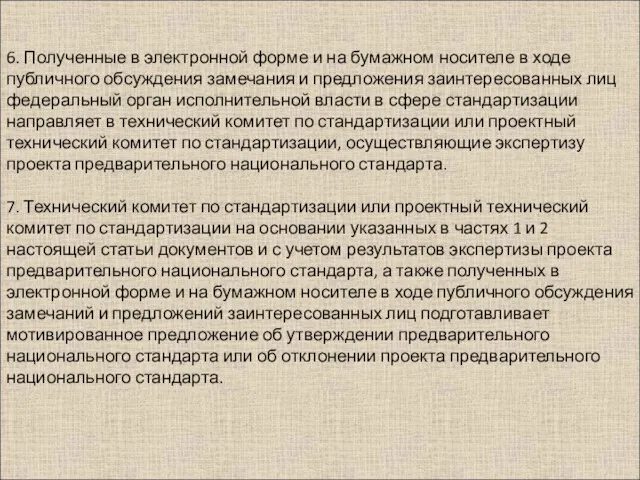 6. Полученные в электронной форме и на бумажном носителе в ходе публичного обсуждения замечания и предложения заинтересованных лиц федеральный орган исполнительной власти в сфере стандартизации направляет в технический комитет по стандартизации или проектный технический комитет по стандартизации, осуществляющие экспертизу проекта предварительного национального стандарта.

7. Технический комитет по стандартизации или проектный технический комитет по стандартизации на основании указанных в частях 1 и 2 настоящей статьи документов и с учетом результатов экспертизы проекта предварительного национального стандарта, а также полученных в электронной форме и на бумажном носителе в ходе публичного обсуждения замечаний и предложений заинтересованных лиц подготавливает мотивированное предложение об утверждении предварительного национального стандарта или об отклонении проекта предварительного национального стандарта.